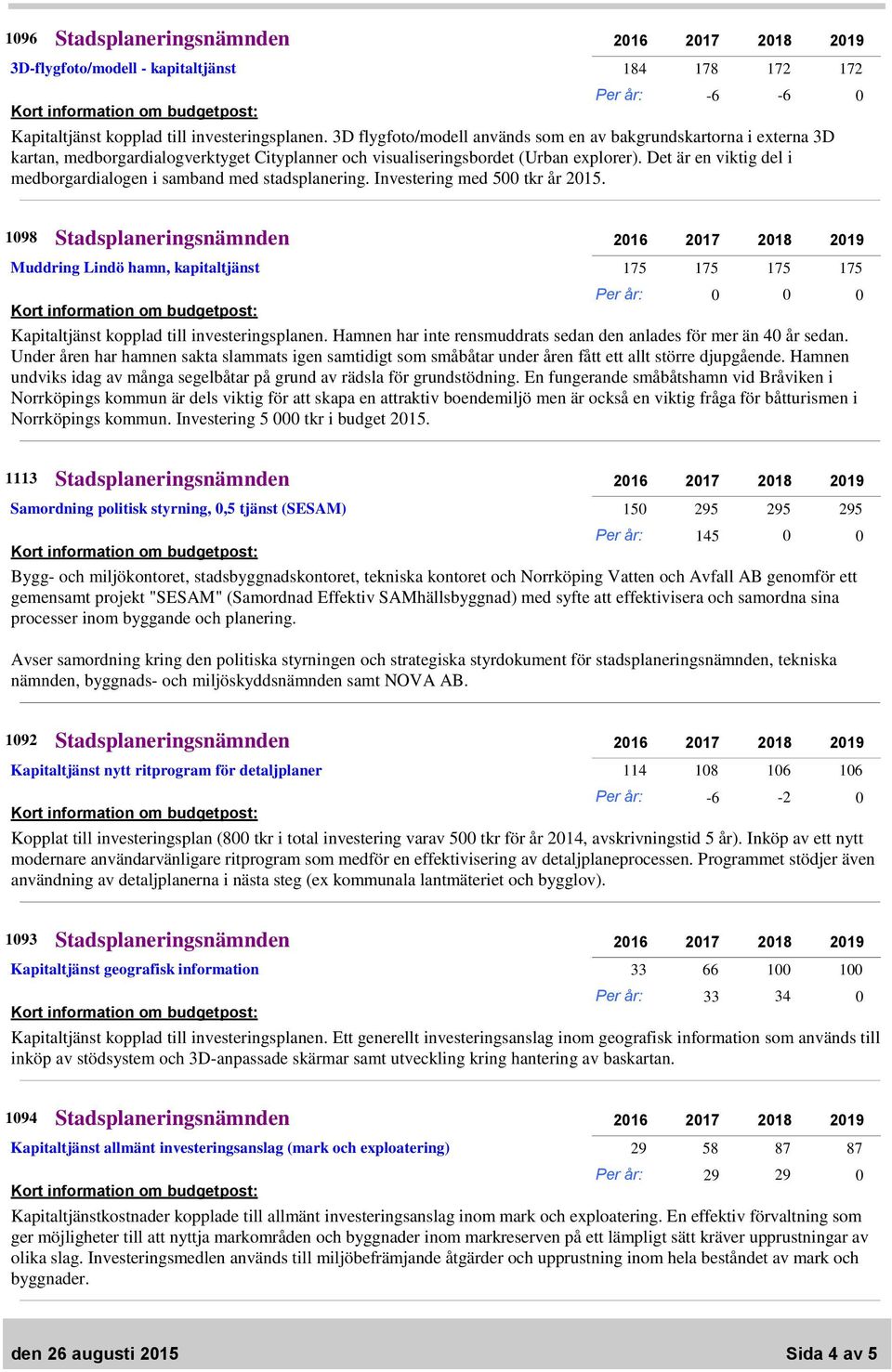 1096 Stadsplaneringsnämnden

| | 2016 | 2017 | 2018 | 2019 |
|---|---|---|---|---|
| 3D-flygfoto/modell - kapitaltjänst | 184 | 178 | 172 | 172 |
| Per år: | | -6 | -6 | 0 |

Kort information om budgetpost:

Kapitaltjänst kopplad till investeringsplanen. 3D flygfoto/modell används som en av bakgrundskartorna i externa 3D kartan, medborgardialogverktyget Cityplanner och visualiseringsbordet (Urban explorer). Det är en viktig del i medborgardialogen i samband med stadsplanering. Investering med 500 tkr år 2015.

1098 Stadsplaneringsnämnden

| | 2016 | 2017 | 2018 | 2019 |
|---|---|---|---|---|
| Muddring Lindö hamn, kapitaltjänst | 175 | 175 | 175 | 175 |
| Per år: | | 0 | 0 | 0 |

Kort information om budgetpost:

Kapitaltjänst kopplad till investeringsplanen. Hamnen har inte rensmuddrats sedan den anlades för mer än 40 år sedan. Under åren har hamnen sakta slammats igen samtidigt som småbåtar under åren fått ett allt större djupgående. Hamnen undviks idag av många segelbåtar på grund av rädsla för grundstödning. En fungerande småbåtshamn vid Bråviken i Norrköpings kommun är dels viktig för att skapa en attraktiv boendemiljö men är också en viktig fråga för båtturismen i Norrköpings kommun. Investering 5 000 tkr i budget 2015.

1113 Stadsplaneringsnämnden

| | 2016 | 2017 | 2018 | 2019 |
|---|---|---|---|---|
| Samordning politisk styrning, 0,5 tjänst (SESAM) | 150 | 295 | 295 | 295 |
| Per år: | | 145 | 0 | 0 |

Kort information om budgetpost:

Bygg- och miljökontoret, stadsbyggnadskontoret, tekniska kontoret och Norrköping Vatten och Avfall AB genomför ett gemensamt projekt "SESAM" (Samordnad Effektiv SAMhällsbyggnad) med syfte att effektivisera och samordna sina processer inom byggande och planering.

Avser samordning kring den politiska styrningen och strategiska styrdokument för stadsplaneringsnämnden, tekniska nämnden, byggnads- och miljöskyddsnämnden samt NOVA AB.

1092 Stadsplaneringsnämnden

| | 2016 | 2017 | 2018 | 2019 |
|---|---|---|---|---|
| Kapitaltjänst nytt ritprogram för detaljplaner | 114 | 108 | 106 | 106 |
| Per år: | | -6 | -2 | 0 |

Kort information om budgetpost:

Kopplat till investeringsplan (800 tkr i total investering varav 500 tkr för år 2014, avskrivningstid 5 år). Inköp av ett nytt modernare användarvänligare ritprogram som medför en effektivisering av detaljplaneprocessen. Programmet stödjer även användning av detaljplanerna i nästa steg (ex kommunala lantmäteriet och bygglov).

1093 Stadsplaneringsnämnden

| | 2016 | 2017 | 2018 | 2019 |
|---|---|---|---|---|
| Kapitaltjänst geografisk information | 33 | 66 | 100 | 100 |
| Per år: | | 33 | 34 | 0 |

Kort information om budgetpost:

Kapitaltjänst kopplad till investeringsplanen. Ett generellt investeringsanslag inom geografisk information som används till inköp av stödsystem och 3D-anpassade skärmar samt utveckling kring hantering av baskartan.

1094 Stadsplaneringsnämnden

| | 2016 | 2017 | 2018 | 2019 |
|---|---|---|---|---|
| Kapitaltjänst allmänt investeringsanslag (mark och exploatering) | 29 | 58 | 87 | 87 |
| Per år: | | 29 | 29 | 0 |

Kort information om budgetpost:

Kapitaltjänstkostnader kopplade till allmänt investeringsanslag inom mark och exploatering. En effektiv förvaltning som ger möjligheter till att nyttja markområden och byggnader inom markreserven på ett lämpligt sätt kräver upprustningar av olika slag. Investeringsmedlen används till miljöbefrämjande åtgärder och upprustning inom hela beståndet av mark och byggnader.

den 26 augusti 2015 Sida 4 av 5